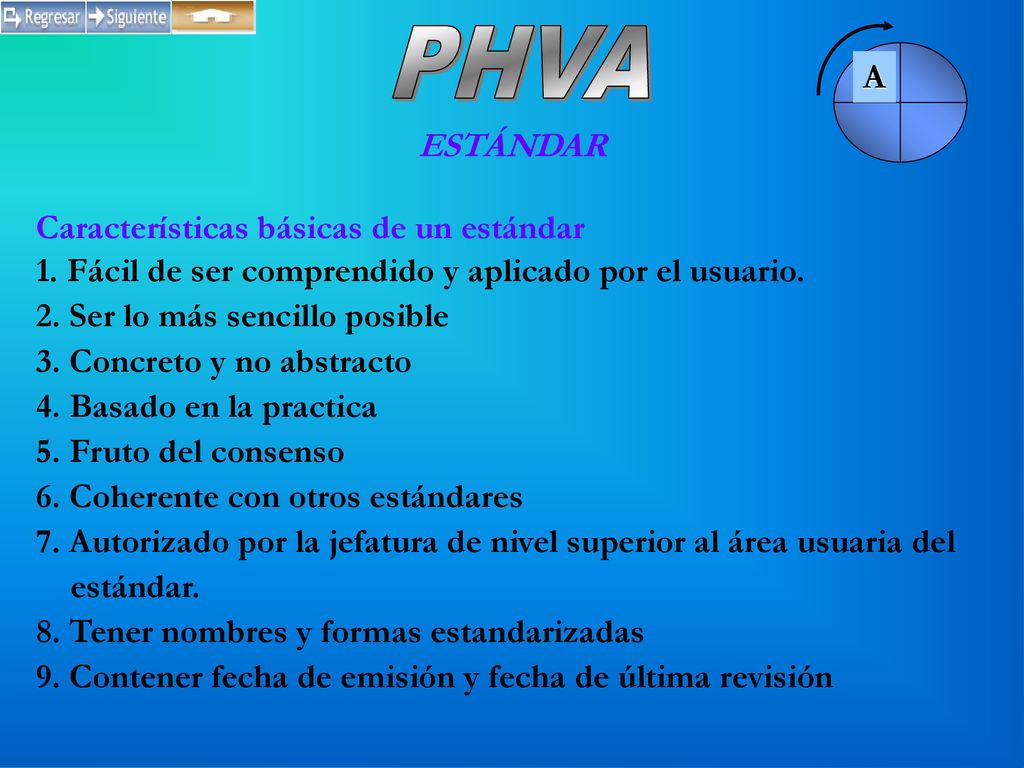 Regresar Siguiente

PHVA

A

ESTÁNDAR

Características básicas de un estándar
1. Fácil de ser comprendido y aplicado por el usuario.
2. Ser lo más sencillo posible
3. Concreto y no abstracto
4. Basado en la practica
5. Fruto del consenso
6. Coherente con otros estándares
7. Autorizado por la jefatura de nivel superior al área usuaria del estándar.
8. Tener nombres y formas estandarizadas
9. Contener fecha de emisión y fecha de última revisión